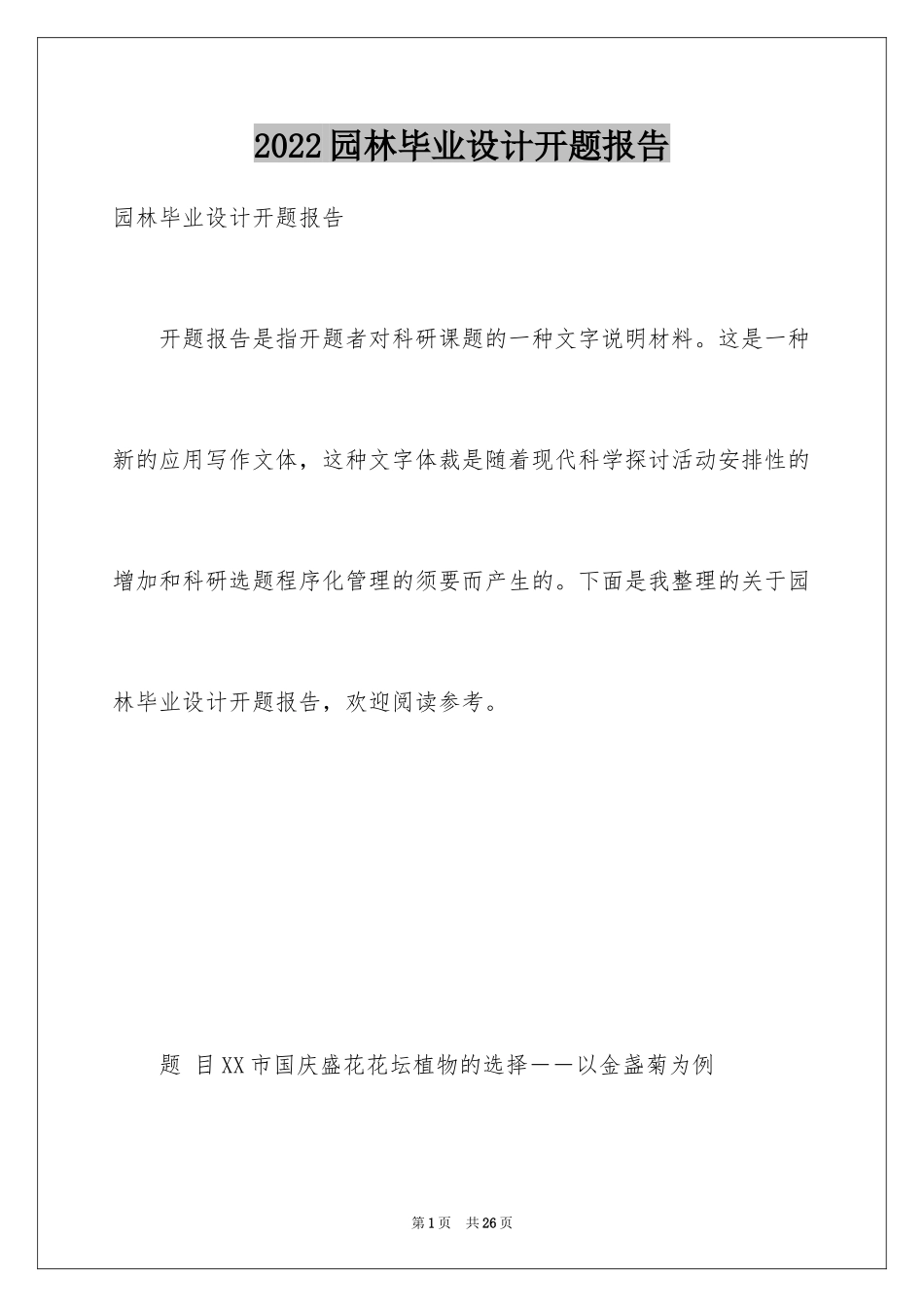 2022园林毕业设计开题报告

园林毕业设计开题报告

开题报告是指开题者对科研课题的一种文字说明材料。这是一种新的应用写作文体，这种文字体裁是随着现代科学探讨活动安排性的增加和科研选题程序化管理的须要而产生的。下面是我整理的关于园林毕业设计开题报告，欢迎阅读参考。

题 目XX市国庆盛花花坛植物的选择——以金盏菊为例

第1页 共26页